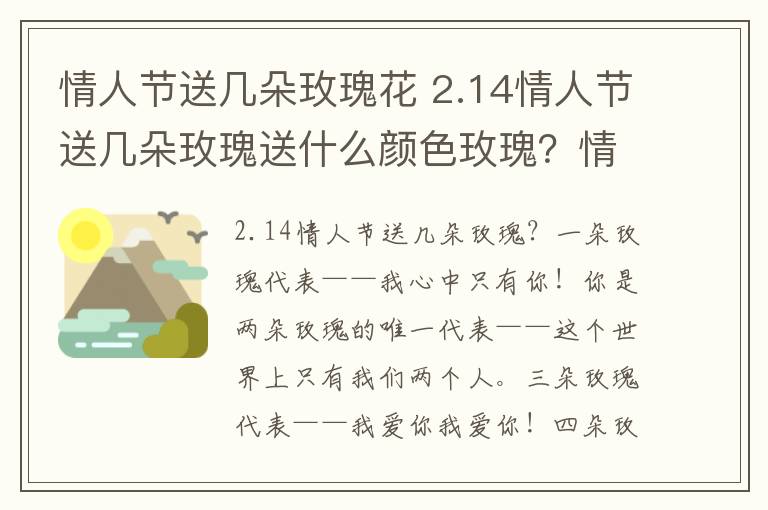 情人节送几朵玫瑰花 2.14情人节送几朵玫瑰送什么颜色玫瑰？情

2.14情人节送几朵玫瑰？一朵玫瑰代表——我心中只有你！你是两朵玫瑰的唯一代表——这个世界上只有我们两个人。三朵玫瑰代表——我爱你我爱你！四朵玫